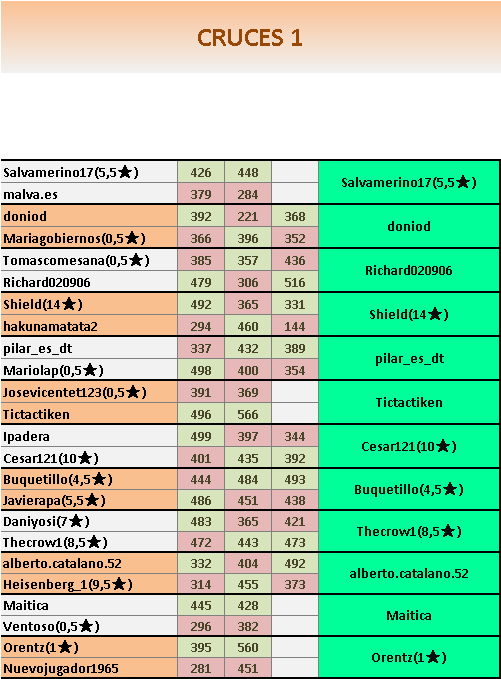 CRUCES 1

| | | | | |
|---|---|---|---|---|
| Salvamerino17(5,5★) | 426 | 448 | | Salvamerino17(5,5★) |
| malva.es | 379 | 284 | | |
| doniod | 392 | 221 | 368 | doniod |
| Mariagobiernos(0,5★) | 366 | 396 | 352 | |
| Tomascomesana(0,5★) | 385 | 357 | 436 | Richard020906 |
| Richard020906 | 479 | 306 | 516 | |
| Shield(14★) | 492 | 365 | 331 | Shield(14★) |
| hakunamatata2 | 294 | 460 | 144 | |
| pilar_es_dt | 337 | 432 | 389 | pilar_es_dt |
| Mariolap(0,5★) | 498 | 400 | 354 | |
| Josevicentet123(0,5★) | 391 | 369 | | Tictactiken |
| Tictactiken | 496 | 566 | | |
| Ipadera | 499 | 397 | 344 | Cesar121(10★) |
| Cesar121(10★) | 401 | 435 | 392 | |
| Buquetillo(4,5★) | 444 | 484 | 493 | Buquetillo(4,5★) |
| Javierapa(5,5★) | 486 | 451 | 438 | |
| Daniyosi(7★) | 483 | 365 | 421 | Thecrow1(8,5★) |
| Thecrow1(8,5★) | 472 | 443 | 473 | |
| alberto.catalano.52 | 332 | 404 | 492 | alberto.catalano.52 |
| Heisenberg_1(9,5★) | 314 | 455 | 373 | |
| Maitica | 445 | 428 | | Maitica |
| Ventoso(0,5★) | 296 | 382 | | |
| Orentz(1★) | 395 | 560 | | Orentz(1★) |
| Nuevojugador1965 | 281 | 451 | | |